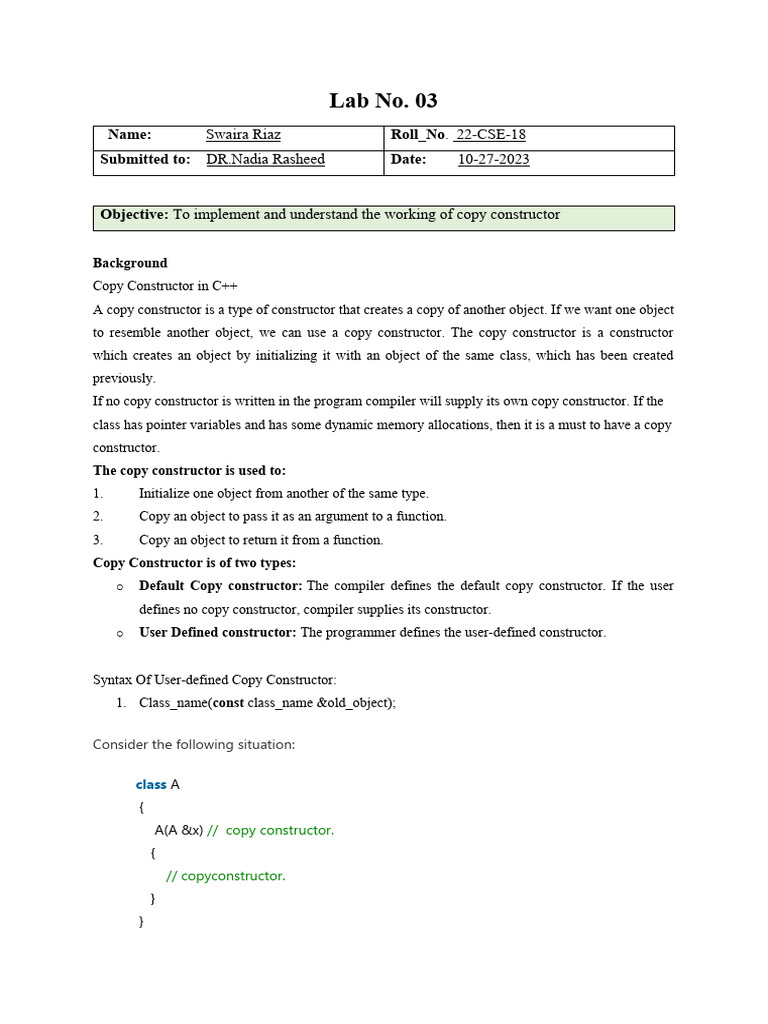 Lab No. 03

| Name: Swaira Riaz | Roll_No. 22-CSE-18 |
|---|---|
| Submitted to: DR.Nadia Rasheed | Date: 10-27-2023 |

Objective: To implement and understand the working of copy constructor

Background
Copy Constructor in C++
A copy constructor is a type of constructor that creates a copy of another object. If we want one object to resemble another object, we can use a copy constructor. The copy constructor is a constructor which creates an object by initializing it with an object of the same class, which has been created previously.
If no copy constructor is written in the program compiler will supply its own copy constructor. If the class has pointer variables and has some dynamic memory allocations, then it is a must to have a copy constructor.
The copy constructor is used to:
1. Initialize one object from another of the same type.
2. Copy an object to pass it as an argument to a function.
3. Copy an object to return it from a function.
Copy Constructor is of two types:
o Default Copy constructor: The compiler defines the default copy constructor. If the user defines no copy constructor, compiler supplies its constructor.
o User Defined constructor: The programmer defines the user-defined constructor.

Syntax Of User-defined Copy Constructor:
1. Class_name(const class_name &old_object);

Consider the following situation:

class A
{
A(A &x) // copy constructor.
{
// copyconstructor.
}
}